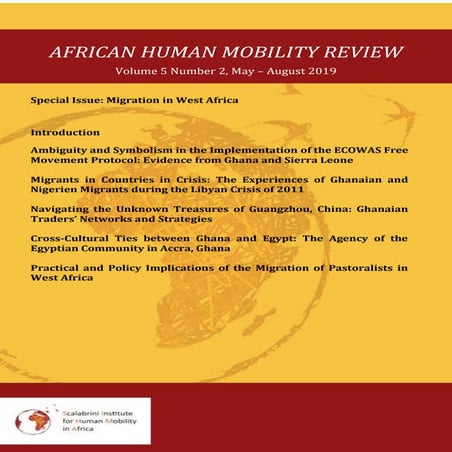 AFRICAN HUMAN MOBILITY REVIEW

Volume 5 Number 2, May – August 2019

Special Issue: Migration in West Africa

Introduction

Ambiguity and Symbolism in the Implementation of the ECOWAS Free Movement Protocol: Evidence from Ghana and Sierra Leone

Migrants in Countries in Crisis: The Experiences of Ghanaian and Nigerien Migrants during the Libyan Crisis of 2011

Navigating the Unknown Treasures of Guangzhou, China: Ghanaian Traders' Networks and Strategies

Cross-Cultural Ties between Ghana and Egypt: The Agency of the Egyptian Community in Accra, Ghana

Practical and Policy Implications of the Migration of Pastoralists in West Africa

Scalabrini Institute for Human Mobility in Africa